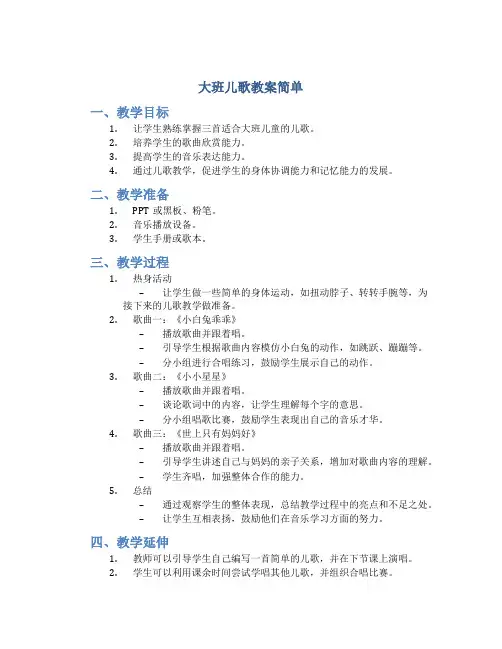 大班儿歌教案简单

一、教学目标

1. 让学生熟练掌握三首适合大班儿童的儿歌。
2. 培养学生的歌曲欣赏能力。
3. 提高学生的音乐表达能力。
4. 通过儿歌教学，促进学生的身体协调能力和记忆能力的发展。

二、教学准备

1. PPT 或黑板、粉笔。
2. 音乐播放设备。
3. 学生手册或歌本。

三、教学过程

1. 热身活动
 – 让学生做一些简单的身体运动，如扭动脖子、转转手腕等，为接下来的儿歌教学做准备。
2. 歌曲一：《小白兔乖乖》
 – 播放歌曲并跟着唱。
 – 引导学生根据歌曲内容模仿小白兔的动作，如跳跃、蹦蹦等。
 – 分小组进行合唱练习，鼓励学生展示自己的动作。
3. 歌曲二：《小小星星》
 – 播放歌曲并跟着唱。
 – 谈论歌词中的内容，让学生理解每个字的意思。
 – 分小组唱歌比赛，鼓励学生表现出自己的音乐才华。
4. 歌曲三：《世上只有妈妈好》
 – 播放歌曲并跟着唱。
 – 引导学生讲述自己与妈妈的亲子关系，增加对歌曲内容的理解。
 – 学生齐唱，加强整体合作的能力。
5. 总结
 – 通过观察学生的整体表现，总结教学过程中的亮点和不足之处。
 – 让学生互相表扬，鼓励他们在音乐学习方面的努力。

四、教学延伸

1. 教师可以引导学生自己编写一首简单的儿歌，并在下节课上演唱。
2. 学生可以利用课余时间尝试学唱其他儿歌，并组织合唱比赛。